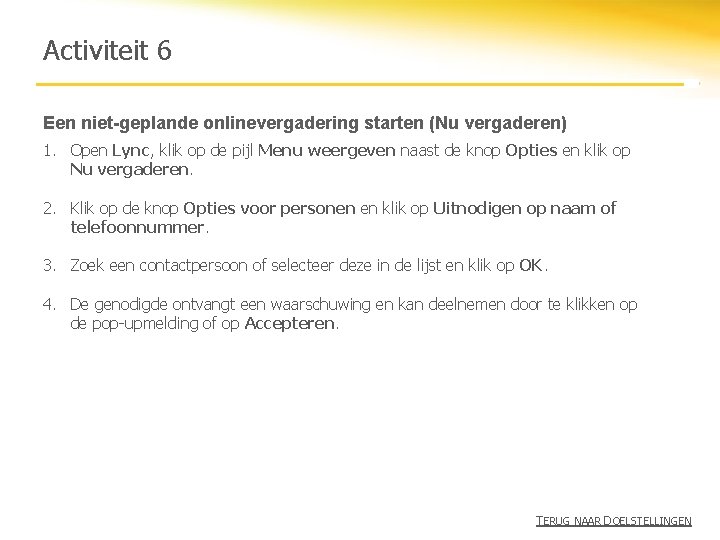 Activiteit 6

Een niet-geplande onlinevergadering starten (Nu vergaderen)

1. Open Lync, klik op de pijl Menu weergeven naast de knop Opties en klik op Nu vergaderen.

2. Klik op de knop Opties voor personen en klik op Uitnodigen op naam of telefoonnummer.

3. Zoek een contactpersoon of selecteer deze in de lijst en klik op OK.

4. De genodigde ontvangt een waarschuwing en kan deelnemen door te klikken op de pop-upmelding of op Accepteren.

TERUG NAAR DOELSTELLINGEN